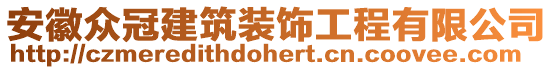 安徽众冠建筑装饰工程有限公司
http://czmeredithdohert.cn.coovee.com